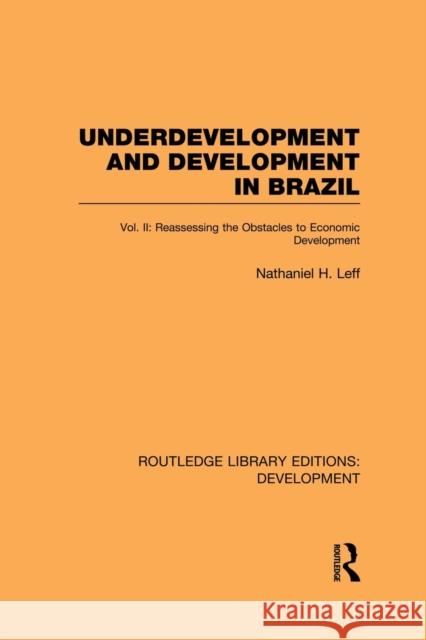 UNDERDEVELOPMENT AND DEVELOPMENT IN BRAZIL

Vol. II: Reassessing the Obstacles to Economic Development

Nathaniel H. Leff

ROUTLEDGE LIBRARY EDITIONS: DEVELOPMENT

ROUTLEDGE